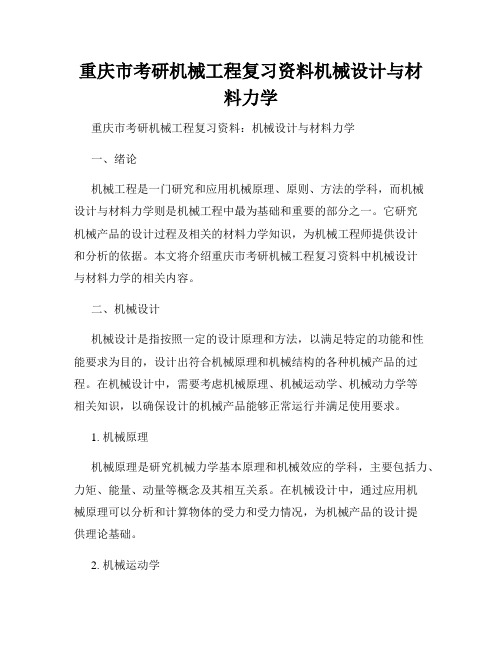 重庆市考研机械工程复习资料机械设计与材料力学

重庆市考研机械工程复习资料：机械设计与材料力学

一、绪论

机械工程是一门研究和应用机械原理、原则、方法的学科，而机械设计与材料力学则是机械工程中最为基础和重要的部分之一。它研究机械产品的设计过程及相关的材料力学知识，为机械工程师提供设计和分析的依据。本文将介绍重庆市考研机械工程复习资料中机械设计与材料力学的相关内容。

二、机械设计

机械设计是指按照一定的设计原理和方法，以满足特定的功能和性能要求为目的，设计出符合机械原理和机械结构的各种机械产品的过程。在机械设计中，需要考虑机械原理、机械运动学、机械动力学等相关知识，以确保设计的机械产品能够正常运行并满足使用要求。

1. 机械原理

机械原理是研究机械力学基本原理和机械效应的学科，主要包括力、力矩、能量、动量等概念及其相互关系。在机械设计中，通过应用机械原理可以分析和计算物体的受力和受力情况，为机械产品的设计提供理论基础。

2. 机械运动学